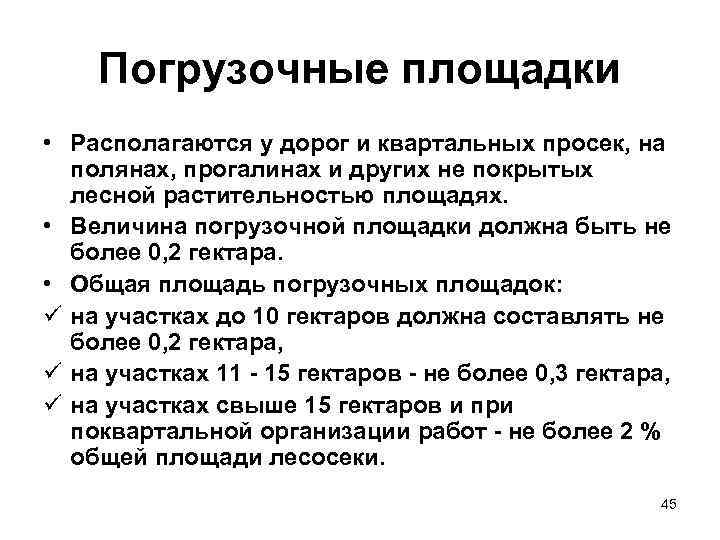 Погрузочные площадки

• Располагаются у дорог и квартальных просек, на полянах, прогалинах и других не покрытых лесной растительностью площадях.
• Величина погрузочной площадки должна быть не более 0,2 гектара.
• Общая площадь погрузочных площадок:
✓ на участках до 10 гектаров должна составлять не более 0,2 гектара,
✓ на участках 11 - 15 гектаров - не более 0,3 гектара,
✓ на участках свыше 15 гектаров и при поквартальной организации работ - не более 2 % общей площади лесосеки.

45